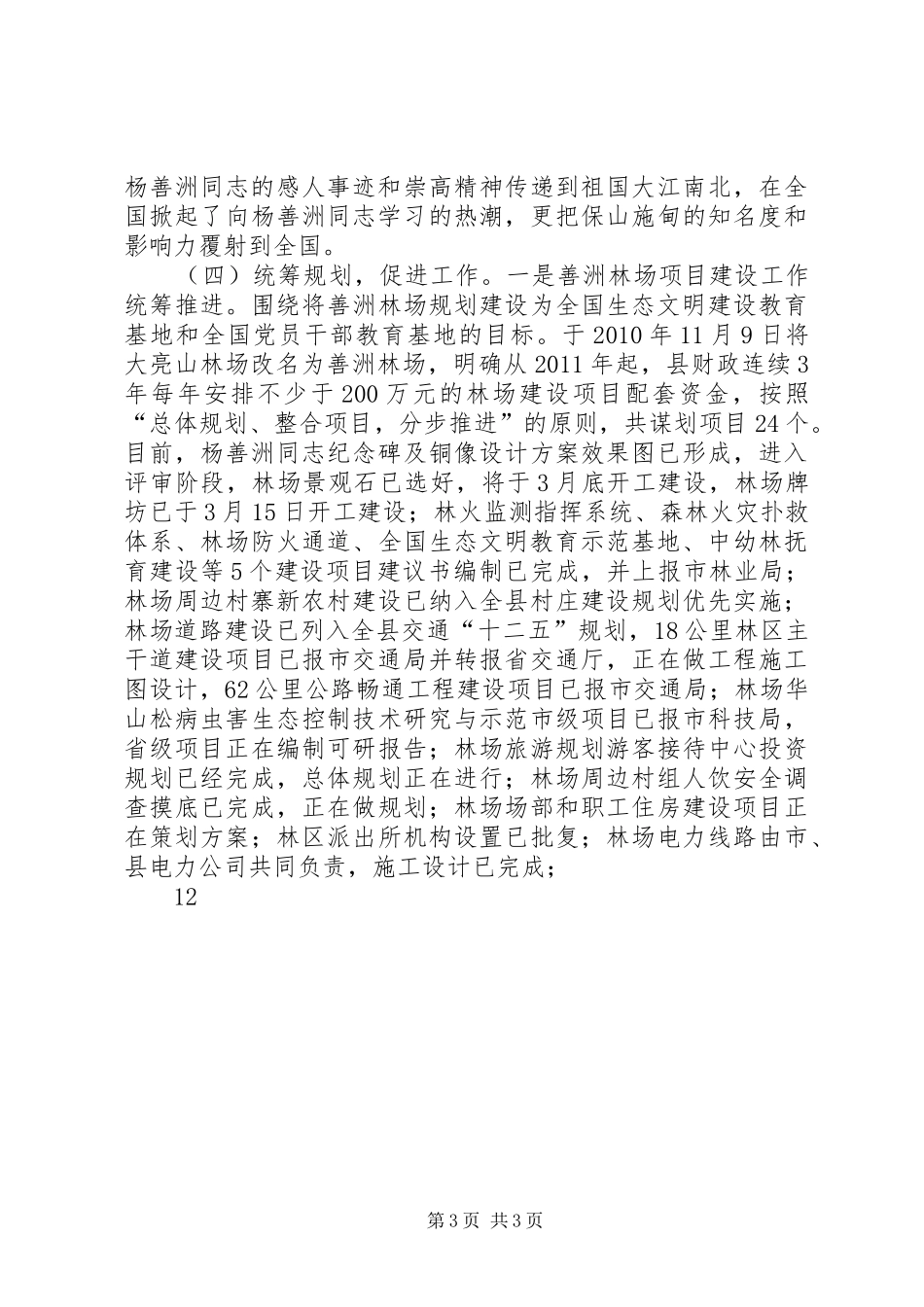 杨善洲同志的感人事迹和崇高精神传递到祖国大江南北，在全国掀起了向杨善洲同志学习的热潮，更把保山施甸的知名度和影响力覆射到全国。

（四）统筹规划，促进工作。一是善洲林场项目建设工作统筹推进。围绕将善洲林场规划建设为全国生态文明建设教育基地和全国党员干部教育基地的目标。于2010年11月9日将大亮山林场改名为善洲林场，明确从2011年起，县财政连续3年每年安排不少于200万元的林场建设项目配套资金，按照“总体规划、整合项目，分步推进”的原则，共谋划项目24个。目前，杨善洲同志纪念碑及铜像设计方案效果图已形成，进入评审阶段，林场景观石已选好，将于3月底开工建设，林场牌坊已于3月15日开工建设；林火监测指挥系统、森林火灾扑救体系、林场防火通道、全国生态文明教育示范基地、中幼林抚育建设等5个建设项目建议书编制已完成，并上报市林业局；林场周边村寨新农村建设已纳入全县村庄建设规划优先实施；林场道路建设已列入全县交通“十二五”规划，18公里林区主干道建设项目已报市交通局并转报省交通厅，正在做工程施工图设计，62公里公路畅通工程建设项目已报市交通局；林场华山松病虫害生态控制技术研究与示范市级项目已报市科技局，省级项目正在编制可研报告；林场旅游规划游客接待中心投资规划已经完成，总体规划正在进行；林场周边村组人饮安全调查摸底已完成，正在做规划；林场场部和职工住房建设项目正在策划方案；林区派出所机构设置已批复；林场电力线路由市、县电力公司共同负责，施工设计已完成；

12

第3页 共3页